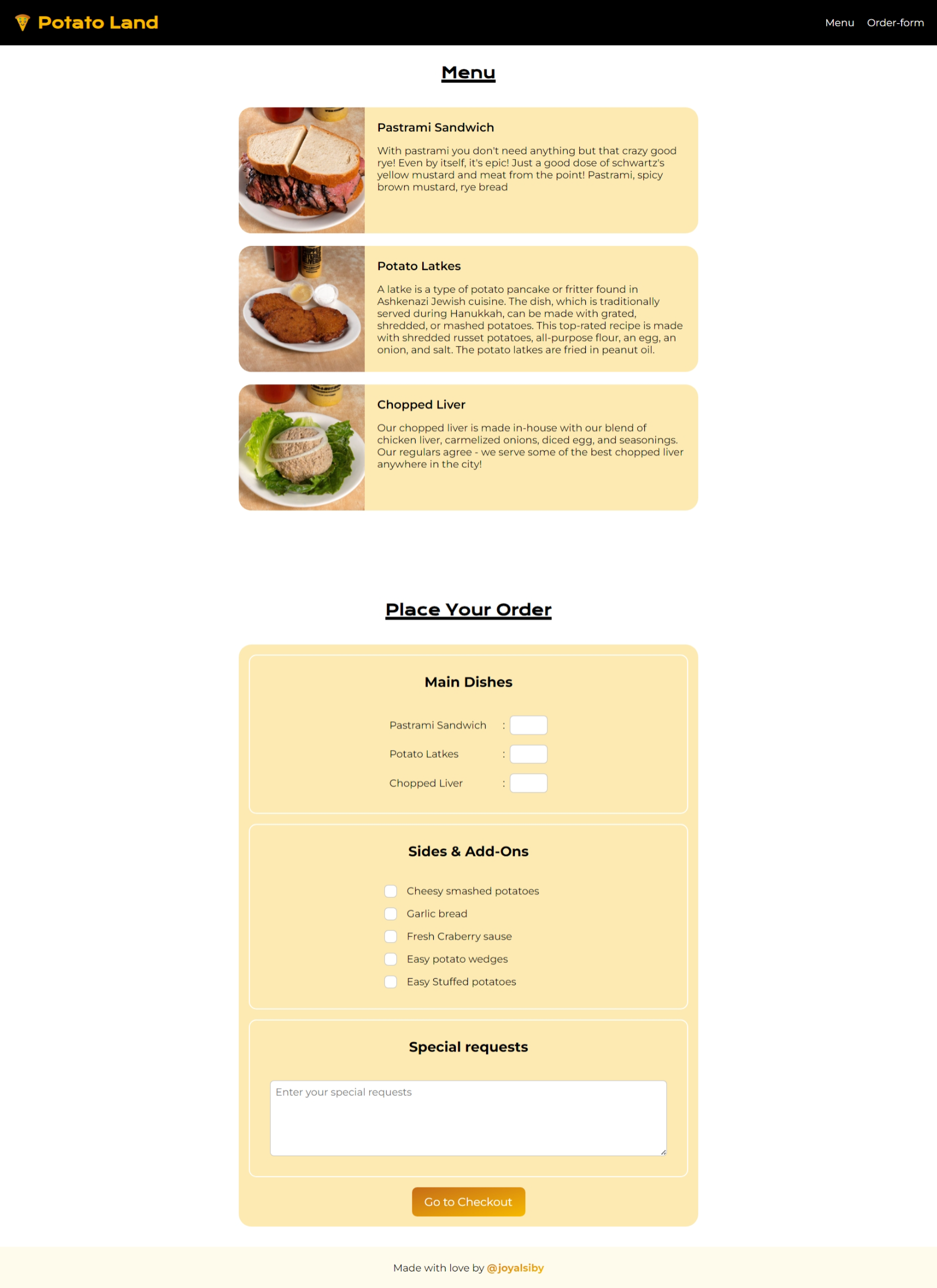 Potato Land

Menu Order-form

Menu

Pastrami Sandwich

With pastrami you don't need anything but that crazy good rye! Even by itself, it's epic! Just a good dose of schwartz's yellow mustard and meat from the point! Pastrami, spicy brown mustard, rye bread

Potato Latkes

A latke is a type of potato pancake or fritter found in Ashkenazi Jewish cuisine. The dish, which is traditionally served during Hanukkah, can be made with grated, shredded, or mashed potatoes. This top-rated recipe is made with shredded russet potatoes, all-purpose flour, an egg, an onion, and salt. The potato latkes are fried in peanut oil.

Chopped Liver

Our chopped liver is made in-house with our blend of chicken liver, carmelized onions, diced egg, and seasonings. Our regulars agree - we serve some of the best chopped liver anywhere in the city!

Place Your Order

Main Dishes

Pastrami Sandwich :

Potato Latkes :

Chopped Liver :

Sides & Add-Ons

Cheesy smashed potatoes

Garlic bread

Fresh Craberry sause

Easy potato wedges

Easy Stuffed potatoes

Special requests

Enter your special requests

Go to Checkout

Made with love by @joyalsiby